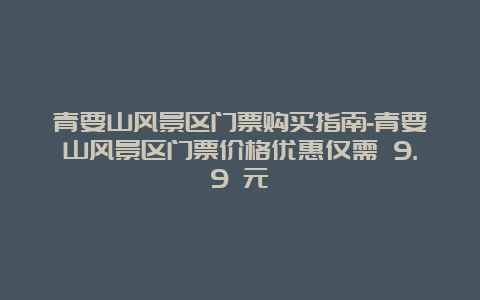 青要山风景区门票购买指南-青要山风景区门票价格优惠仅需 9.9 元